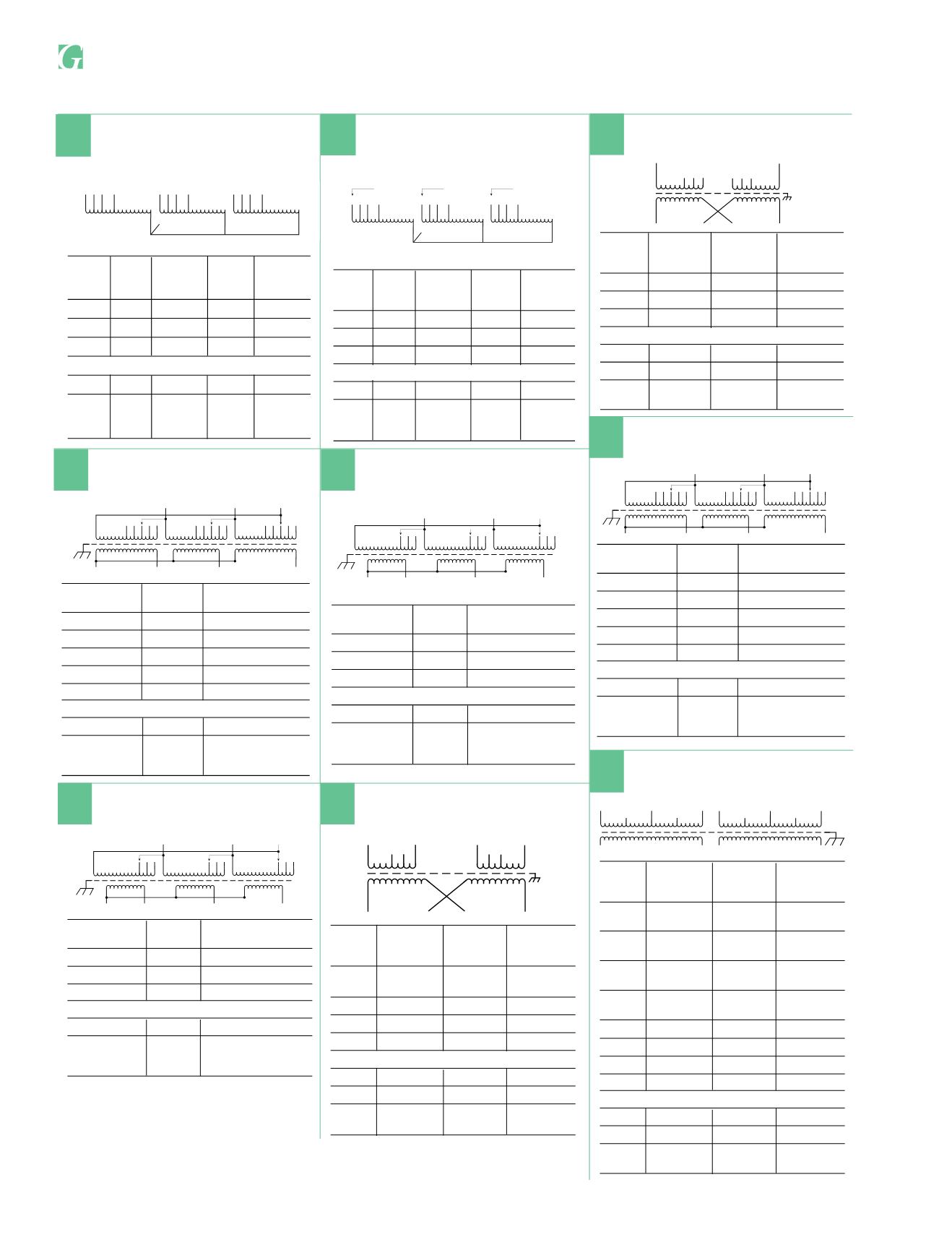 G